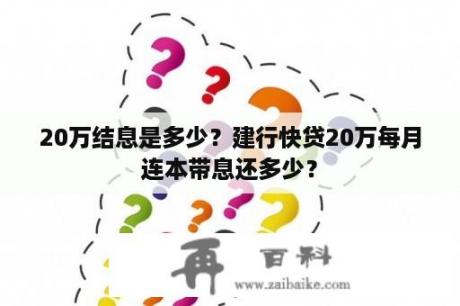 20万结息是多少？建行快贷20万每月连本带息还多少？

再 百科

www.zaibaike.com